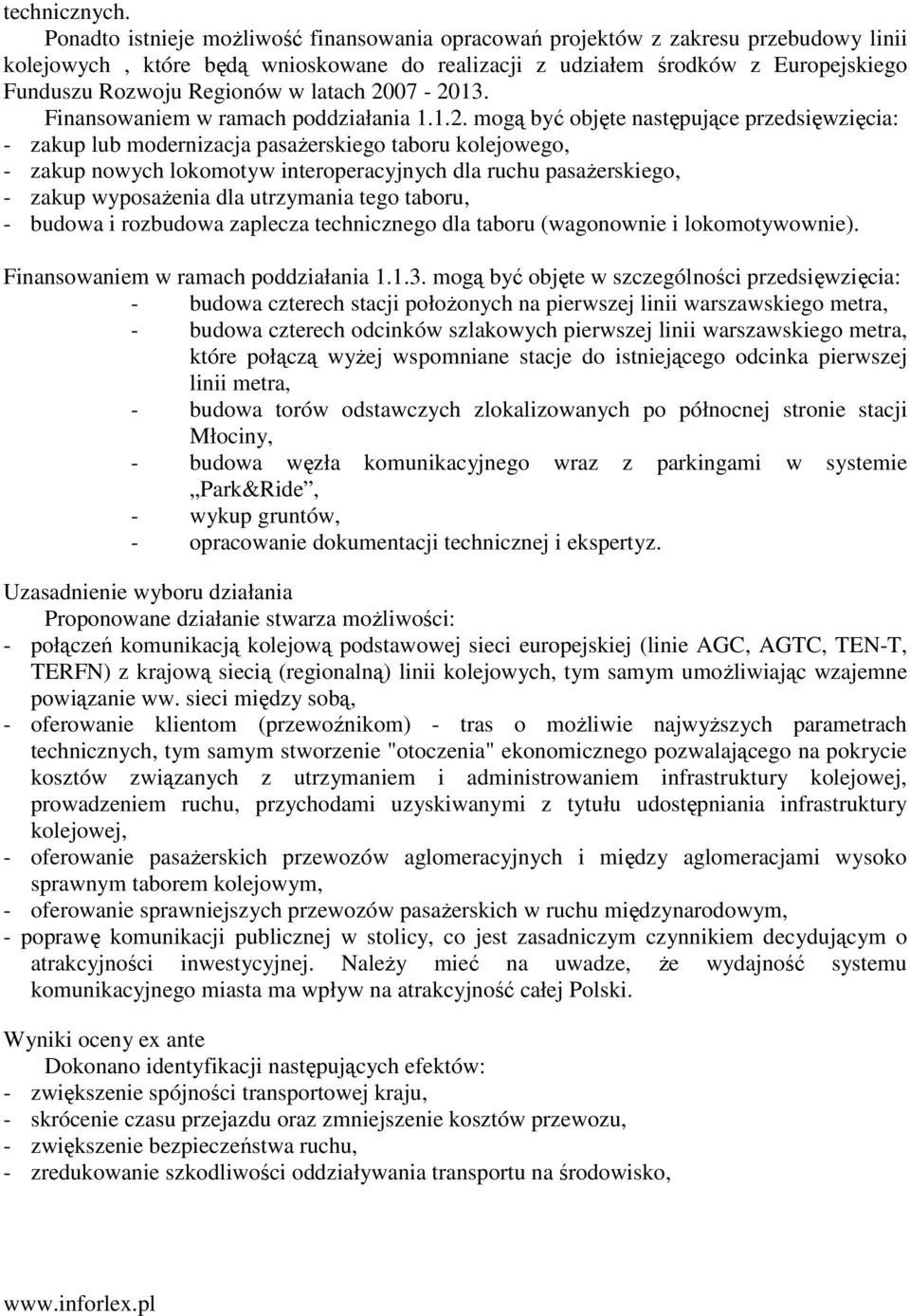 technicznych.

Ponadto istnieje możliwość finansowania opracowań projektów z zakresu przebudowy linii kolejowych , które będą wnioskowane do realizacji z udziałem środków z Europejskiego Funduszu Rozwoju Regionów w latach 2007 - 2013.

Finansowaniem w ramach poddziałania 1.1.2. mogą być objęte następujące przedsięwzięcia:
- zakup lub modernizacja pasażerskiego taboru kolejowego,
- zakup nowych lokomotyw interoperacyjnych dla ruchu pasażerskiego,
- zakup wyposażenia dla utrzymania tego taboru,
- budowa i rozbudowa zaplecza technicznego dla taboru (wagonownie i lokomotywownie).

Finansowaniem w ramach poddziałania 1.1.3. mogą być objęte w szczególności przedsięwzięcia:
- budowa czterech stacji położonych na pierwszej linii warszawskiego metra,
- budowa czterech odcinków szlakowych pierwszej linii warszawskiego metra, które połączą wyżej wspomniane stacje do istniejącego odcinka pierwszej linii metra,
- budowa torów odstawczych zlokalizowanych po północnej stronie stacji Młociny,
- budowa węzła komunikacyjnego wraz z parkingami w systemie „Park&Ride”,
- wykup gruntów,
- opracowanie dokumentacji technicznej i ekspertyz.

Uzasadnienie wyboru działania

Proponowane działanie stwarza możliwości:
- połączeń komunikacją kolejową podstawowej sieci europejskiej (linie AGC, AGTC, TEN-T, TERFN) z krajową siecią (regionalną) linii kolejowych, tym samym umożliwiając wzajemne powiązanie ww. sieci między sobą,
- oferowanie klientom (przewoźnikom) - tras o możliwie najwyższych parametrach technicznych, tym samym stworzenie "otoczenia" ekonomicznego pozwalającego na pokrycie kosztów związanych z utrzymaniem i administrowaniem infrastruktury kolejowej, prowadzeniem ruchu, przychodami uzyskiwanymi z tytułu udostępniania infrastruktury kolejowej,
- oferowanie pasażerskich przewozów aglomeracyjnych i między aglomeracjami wysoko sprawnym taborem kolejowym,
- oferowanie sprawniejszych przewozów pasażerskich w ruchu międzynarodowym,
- poprawę komunikacji publicznej w stolicy, co jest zasadniczym czynnikiem decydującym o atrakcyjności inwestycyjnej. Należy mieć na uwadze, że wydajność systemu komunikacyjnego miasta ma wpływ na atrakcyjność całej Polski.

Wyniki oceny ex ante

Dokonano identyfikacji następujących efektów:
- zwiększenie spójności transportowej kraju,
- skrócenie czasu przejazdu oraz zmniejszenie kosztów przewozu,
- zwiększenie bezpieczeństwa ruchu,
- zredukowanie szkodliwości oddziaływania transportu na środowisko,

www.inforlex.pl